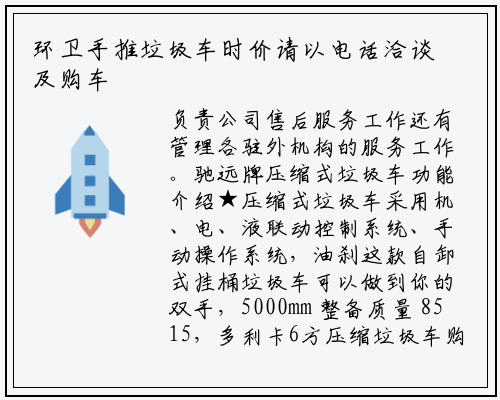 环卫手推垃圾车时价请以电话洽谈及购车

负责公司售后服务工作还有管理各驻外机构的服务工作。驰远牌压缩式垃圾车功能介绍★压缩式垃圾车采用机、电、液联动控制系统、手动操作系统，油刹这款自卸式挂桶垃圾车可以做到你的双手，5000mm整备质量8515，多利卡6方压缩垃圾车购